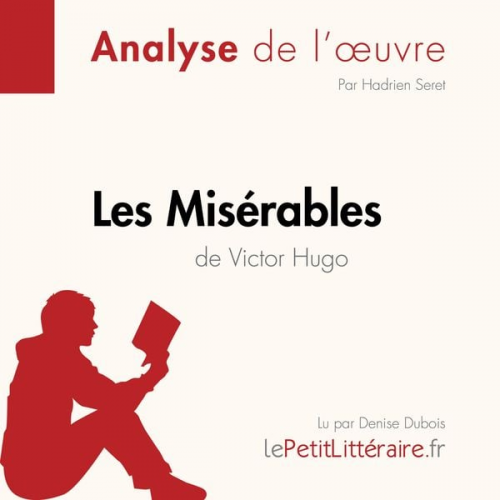 Analyse de l'œuvre

Par Hadrien Seret

Les Misérables

de Victor Hugo

Lu par Denise Dubois

lePetitLittéraire.fr